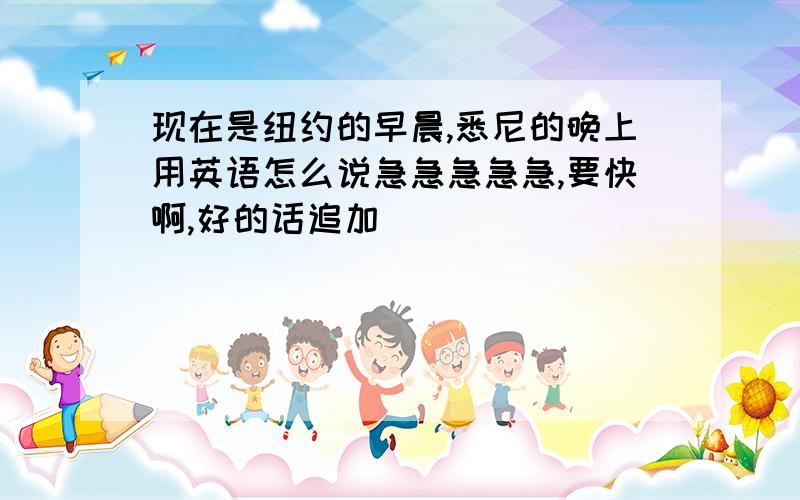 现在是纽约的早晨,悉尼的晚上用英语怎么说急急急急急,要快啊,好的话追加